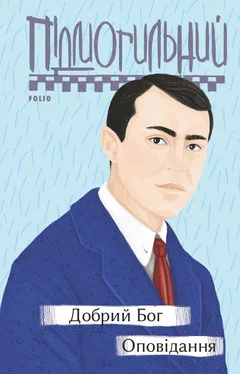 ПІДМОГИЛЬНИЙ

FOLIO

Добрий Бог

Оповідання